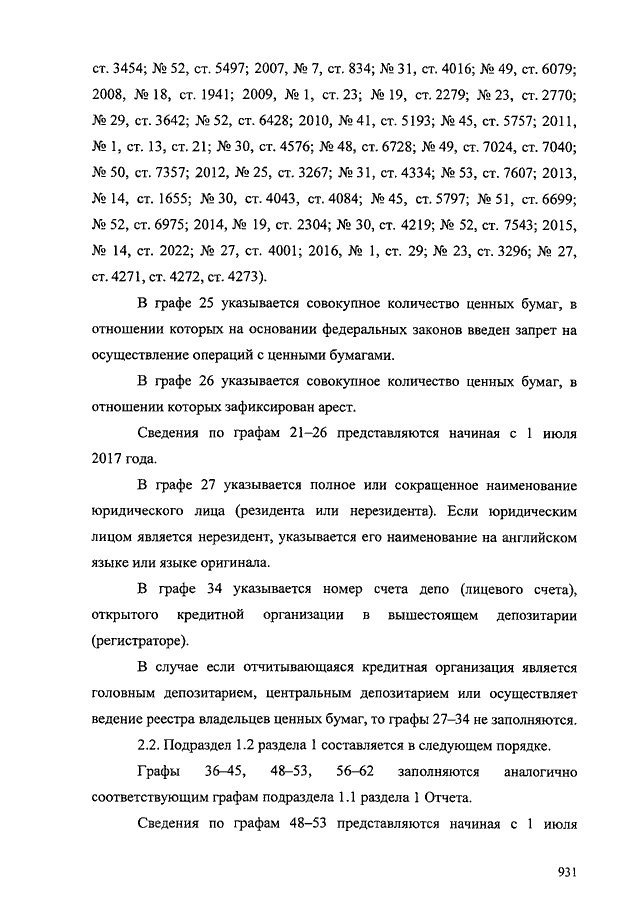 ст. 3454; № 52, ст. 5497; 2007, № 7, ст. 834; № 31, ст. 4016; № 49, ст. 6079; 2008, № 18, ст. 1941; 2009, № 1, ст. 23; № 19, ст. 2279; № 23, ст. 2770; № 29, ст. 3642; № 52, ст. 6428; 2010, № 41, ст. 5193; № 45, ст. 5757; 2011, № 1, ст. 13, ст. 21; № 30, ст. 4576; № 48, ст. 6728; № 49, ст. 7024, ст. 7040; № 50, ст. 7357; 2012, № 25, ст. 3267; № 31, ст. 4334; № 53, ст. 7607; 2013, № 14, ст. 1655; № 30, ст. 4043, ст. 4084; № 45, ст. 5797; № 51, ст. 6699; № 52, ст. 6975; 2014, № 19, ст. 2304; № 30, ст. 4219; № 52, ст. 7543; 2015, № 14, ст. 2022; № 27, ст. 4001; 2016, № 1, ст. 29; № 23, ст. 3296; № 27, ст. 4271, ст. 4272, ст. 4273).

В графе 25 указывается совокупное количество ценных бумаг, в отношении которых на основании федеральных законов введен запрет на осуществление операций с ценными бумагами.

В графе 26 указывается совокупное количество ценных бумаг, в отношении которых зафиксирован арест.

Сведения по графам 21–26 представляются начиная с 1 июля 2017 года.

В графе 27 указывается полное или сокращенное наименование юридического лица (резидента или нерезидента). Если юридическим лицом является нерезидент, указывается его наименование на английском языке или языке оригинала.

В графе 34 указывается номер счета депо (лицевого счета), открытого кредитной организации в вышестоящем депозитарии (регистраторе).

В случае если отчитывающаяся кредитная организация является головным депозитарием, центральным депозитарием или осуществляет ведение реестра владельцев ценных бумаг, то графы 27–34 не заполняются.

2.2. Подраздел 1.2 раздела 1 составляется в следующем порядке.

Графы 36–45, 48–53, 56–62 заполняются аналогично соответствующим графам подраздела 1.1 раздела 1 Отчета.

Сведения по графам 48–53 представляются начиная с 1 июля

931